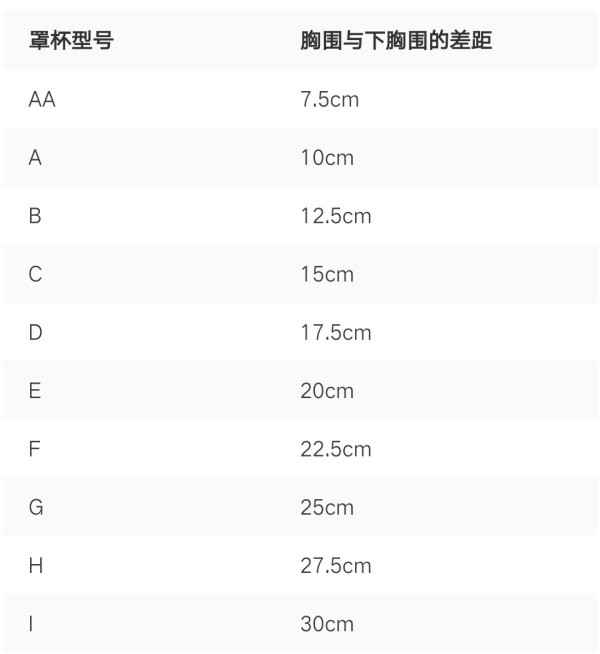 | 罩杯型号 | 胸围与下胸围的差距 |
|---|---|
| AA | 7.5cm |
| A | 10cm |
| B | 12.5cm |
| C | 15cm |
| D | 17.5cm |
| E | 20cm |
| F | 22.5cm |
| G | 25cm |
| H | 27.5cm |
| I | 30cm |